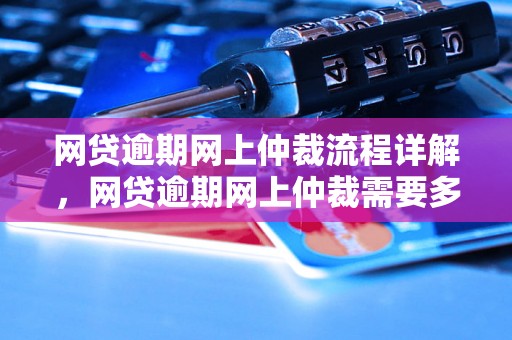 网贷逾期网上仲裁流程详解，网贷逾期网上仲裁需要多

4 4 5 5